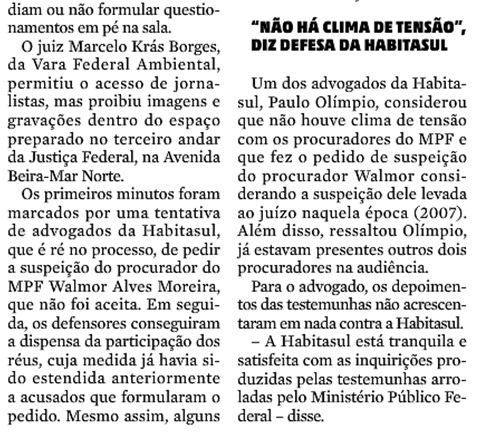 diam ou não formular questionamentos em pé na sala.

O juiz Marcelo Krás Borges, da Vara Federal Ambiental, permitiu o acesso de jornalistas, mas proibiu imagens e gravações dentro do espaço preparado no terceiro andar da Justiça Federal, na Avenida Beira-Mar Norte.

Os primeiros minutos foram marcados por uma tentativa de advogados da Habitasul, que é ré no processo, de pedir a suspeição do procurador do MPF Walmor Alves Moreira, que não foi aceita. Em seguida, os defensores conseguiram a dispensa da participação dos réus, cuja medida já havia sido estendida anteriormente a acusados que formularam o pedido. Mesmo assim, alguns

"NÃO HÁ CLIMA DE TENSÃO", DIZ DEFESA DA HABITASUL

Um dos advogados da Habitasul, Paulo Olímpio, considerou que não houve clima de tensão com os procuradores do MPF e que fez o pedido de suspeição do procurador Walmor considerando a suspeição dele levada ao juízo naquela época (2007). Além disso, ressaltou Olímpio, já estavam presentes outros dois procuradores na audiência.

Para o advogado, os depoimentos das testemunhas não acrescentaram em nada contra a Habitasul.

– A Habitasul está tranquila e satisfeita com as inquirições produzidas pelas testemunhas arroladas pelo Ministério Público Federal – disse.